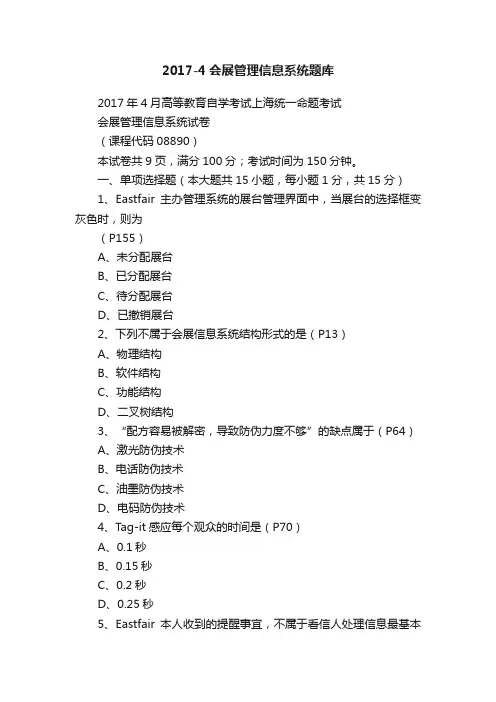 2017-4 会展管理信息系统题库

2017 年 4 月高等教育自学考试上海统一命题考试

会展管理信息系统试卷

（课程代码 08890）

本试卷共 9 页，满分 100 分；考试时间为 150 分钟。

一、单项选择题（本大题共 15 小题，每小题 1 分，共 15 分）

1、Eastfair 主办管理系统的展台管理界面中，当展台的选择框变灰色时，则为

（P155）

A、未分配展台

B、已分配展台

C、待分配展台

D、已撤销展台

2、下列不属于会展信息系统结构形式的是（P13）

A、物理结构

B、软件结构

C、功能结构

D、二叉树结构

3、“配方容易被解密，导致防伪力度不够”的缺点属于（P64）

A、激光防伪技术

B、电话防伪技术

C、油墨防伪技术

D、电码防伪技术

4、Tag-it 感应每个观众的时间是（P70）

A、0.1 秒

B、0.15 秒

C、0.2 秒

D、0.25 秒

5、Eastfair 本人收到的提醒事宜，不属于看信人处理信息最基本